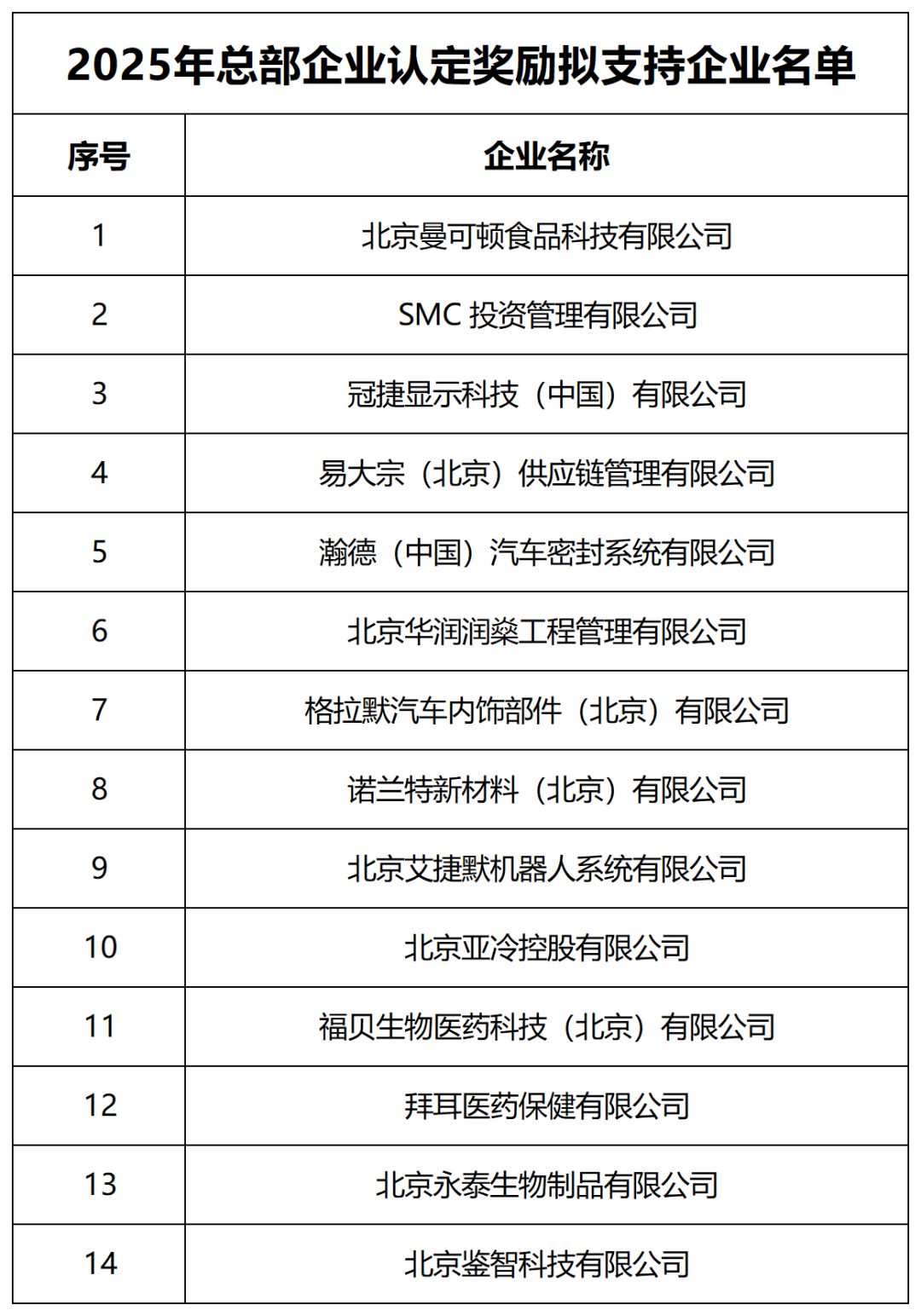 2025年总部企业认定奖励拟支持企业名单

| 序号 | 企业名称 |
|---|---|
| 1 | 北京曼可顿食品科技有限公司 |
| 2 | SMC 投资管理有限公司 |
| 3 | 冠捷显示科技（中国）有限公司 |
| 4 | 易大宗（北京）供应链管理有限公司 |
| 5 | 瀚德（中国）汽车密封系统有限公司 |
| 6 | 北京华润润燊工程管理有限公司 |
| 7 | 格拉默汽车内饰部件（北京）有限公司 |
| 8 | 诺兰特新材料（北京）有限公司 |
| 9 | 北京艾捷默机器人系统有限公司 |
| 10 | 北京亚冷控股有限公司 |
| 11 | 福贝生物医药科技（北京）有限公司 |
| 12 | 拜耳医药保健有限公司 |
| 13 | 北京永泰生物制品有限公司 |
| 14 | 北京鉴智科技有限公司 |